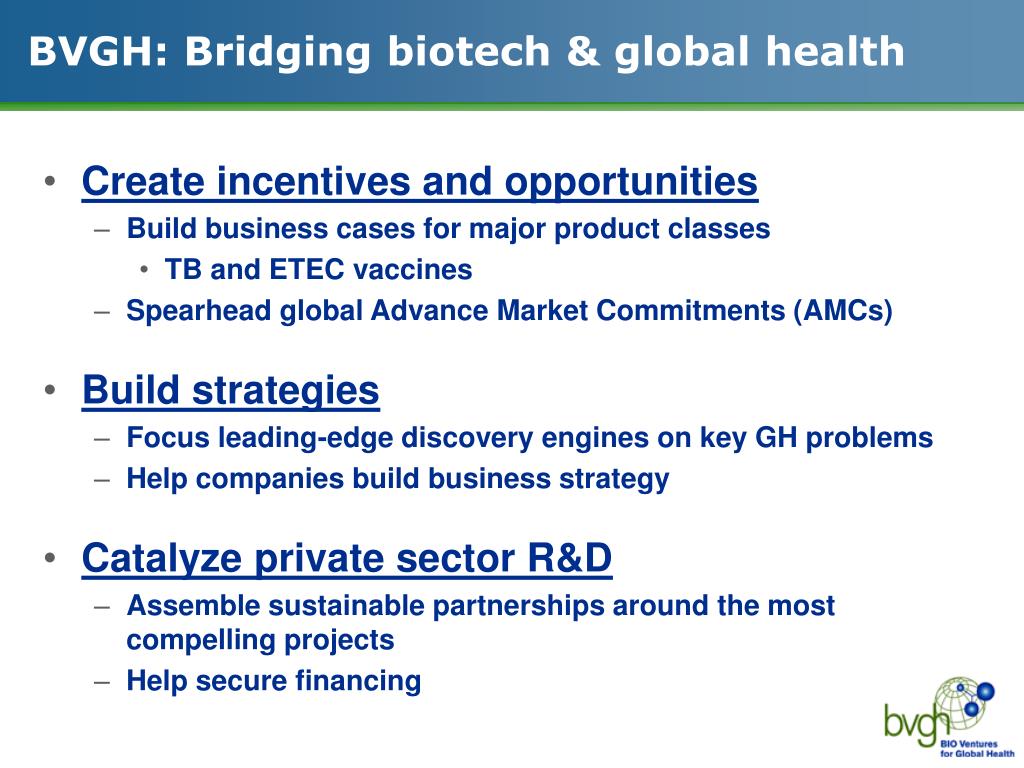 BVGH: Bridging biotech & global health

• Create incentives and opportunities
– Build business cases for major product classes
• TB and ETEC vaccines
– Spearhead global Advance Market Commitments (AMCs)

• Build strategies
– Focus leading-edge discovery engines on key GH problems
– Help companies build business strategy

• Catalyze private sector R&D
– Assemble sustainable partnerships around the most compelling projects
– Help secure financing

bvgh
BIO Ventures for Global Health